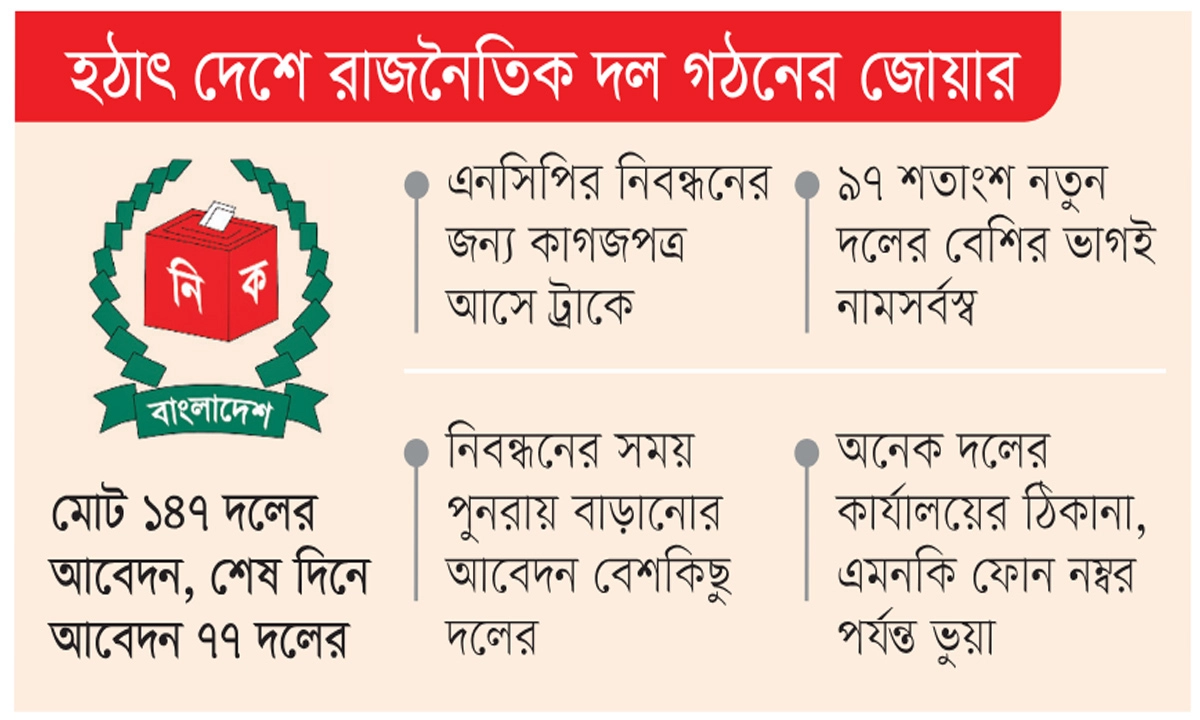 হঠাৎ দেশে রাজনৈতিক দল গঠনের জোয়ার

নি ক

বাংলাদেশ

মোট ১৪৭ দলের আবেদন, শেষ দিনে আবেদন ৭৭ দলের

এনসিপির নিবন্ধনের জন্য কাগজপত্র আসে ট্রাকে

৯৭ শতাংশ নতুন দলের বেশির ভাগই নামসর্বস্ব

নিবন্ধনের সময় পুনরায় বাড়ানোর আবেদন বেশকিছু দলের

অনেক দলের কার্যালয়ের ঠিকানা, এমনকি ফোন নম্বর পর্যন্ত ভুয়া